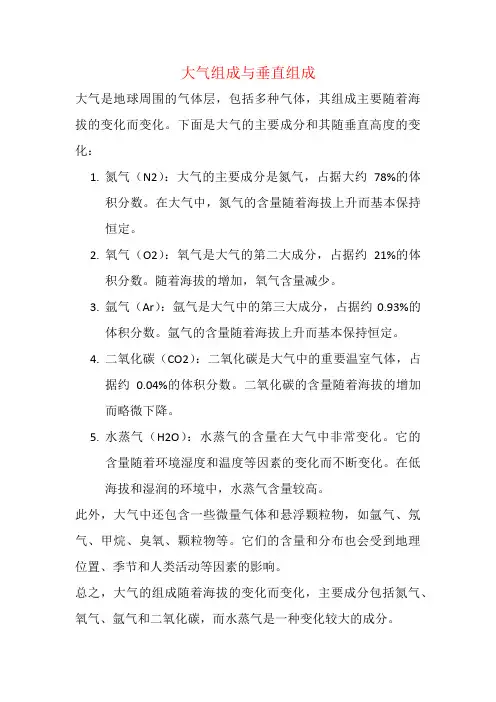 大气组成与垂直组成

大气是地球周围的气体层，包括多种气体，其组成主要随着海拔的变化而变化。下面是大气的主要成分和其随垂直高度的变化：

1. 氮气（N2）：大气的主要成分是氮气，占据大约 78%的体积分数。在大气中，氮气的含量随着海拔上升而基本保持恒定。
2. 氧气（O2）：氧气是大气的第二大成分，占据约 21%的体积分数。随着海拔的增加，氧气含量减少。
3. 氩气（Ar）：氩气是大气中的第三大成分，占据约 0.93%的体积分数。氩气的含量随着海拔上升而基本保持恒定。
4. 二氧化碳（CO2）：二氧化碳是大气中的重要温室气体，占据约 0.04%的体积分数。二氧化碳的含量随着海拔的增加而略微下降。
5. 水蒸气（H2O）：水蒸气的含量在大气中非常变化。它的含量随着环境湿度和温度等因素的变化而不断变化。在低海拔和湿润的环境中，水蒸气含量较高。

此外，大气中还包含一些微量气体和悬浮颗粒物，如氩气、氖气、甲烷、臭氧、颗粒物等。它们的含量和分布也会受到地理位置、季节和人类活动等因素的影响。

总之，大气的组成随着海拔的变化而变化，主要成分包括氮气、氧气、氩气和二氧化碳，而水蒸气是一种变化较大的成分。